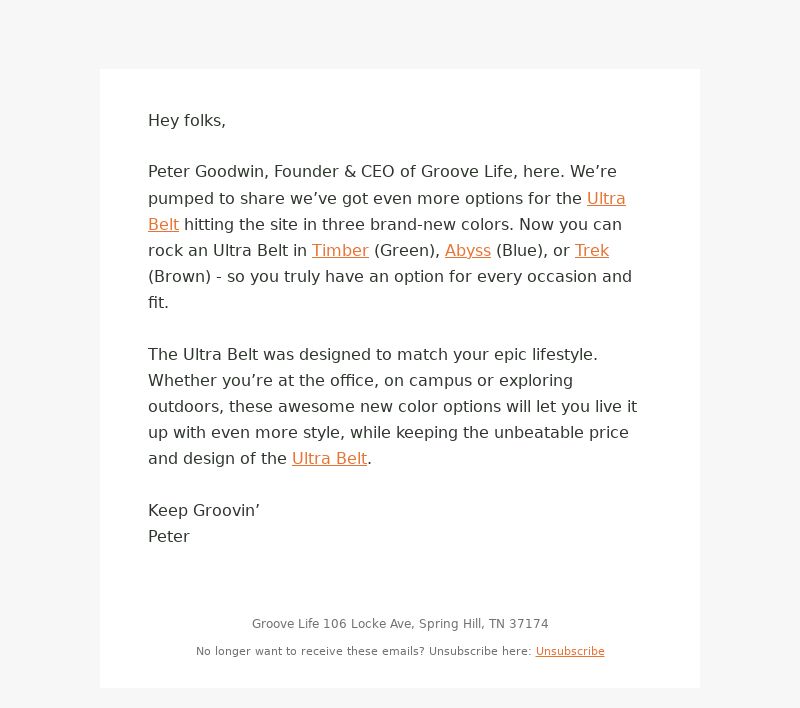 Hey folks,

Peter Goodwin, Founder & CEO of Groove Life, here. We’re pumped to share we’ve got even more options for the Ultra Belt hitting the site in three brand-new colors. Now you can rock an Ultra Belt in Timber (Green), Abyss (Blue), or Trek (Brown) - so you truly have an option for every occasion and fit.

The Ultra Belt was designed to match your epic lifestyle. Whether you’re at the office, on campus or exploring outdoors, these awesome new color options will let you live it up with even more style, while keeping the unbeatable price and design of the Ultra Belt.

Keep Groovin’
Peter

Groove Life 106 Locke Ave, Spring Hill, TN 37174

No longer want to receive these emails? Unsubscribe here: Unsubscribe